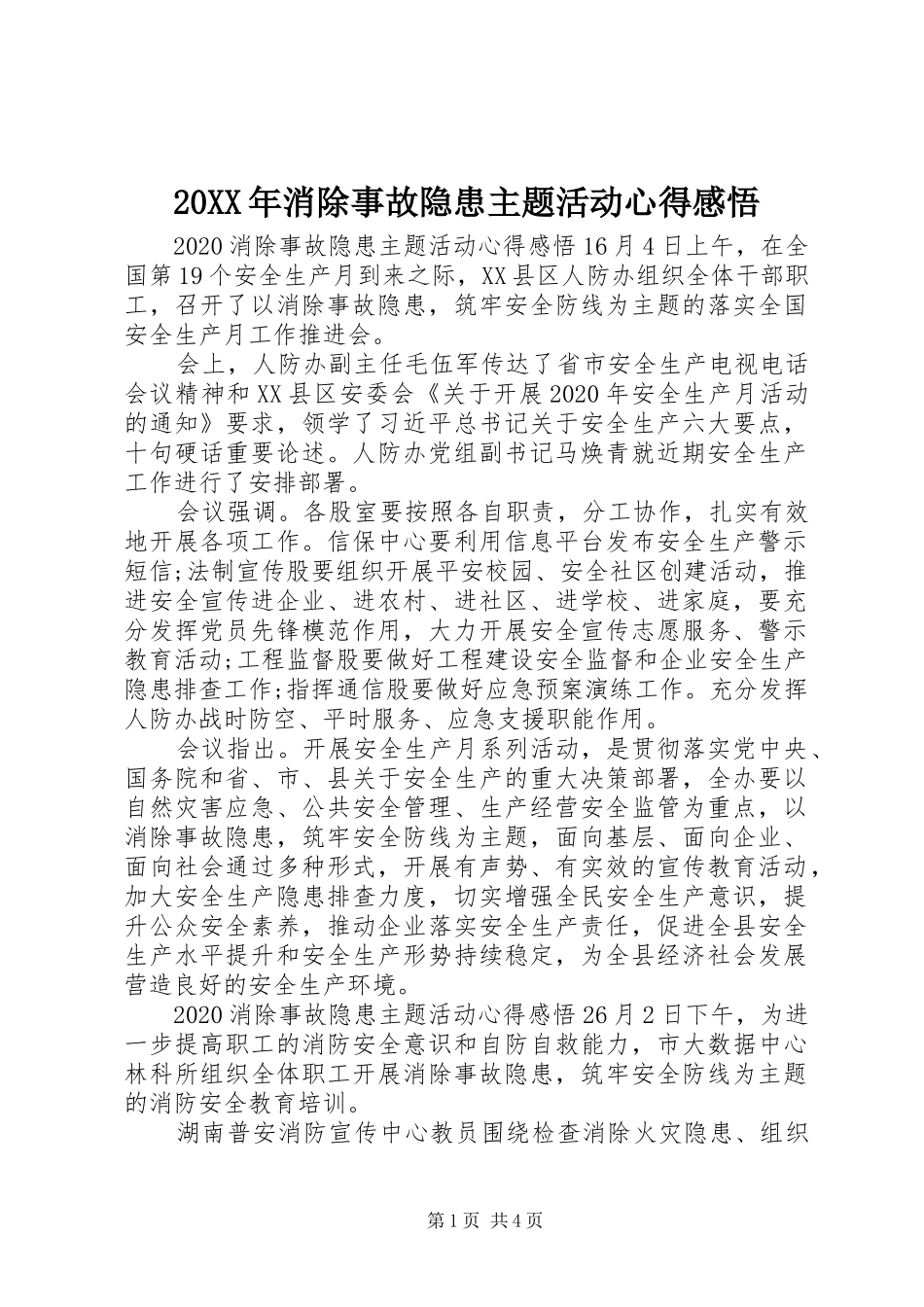 20XX年消除事故隐患主题活动心得感悟

2020消除事故隐患主题活动心得感悟16月4日上午，在全国第19个安全生产月到来之际，XX县区人防办组织全体干部职工，召开了以消除事故隐患，筑牢安全防线为主题的落实全国安全生产月工作推进会。

会上，人防办副主任毛伍军传达了省市安全生产电视电话会议精神和XX县区安委会《关于开展2020年安全生产月活动的通知》要求，领学了习近平总书记关于安全生产六大要点，十句硬话重要论述。人防办党组副书记马焕青就近期安全生产工作进行了安排部署。

会议强调。各股室要按照各自职责，分工协作，扎实有效地开展各项工作。信保中心要利用信息平台发布安全生产警示短信;法制宣传股要组织开展平安校园、安全社区创建活动，推进安全宣传进企业、进农村、进社区、进学校、进家庭，要充分发挥党员先锋模范作用，大力开展安全宣传志愿服务、警示教育活动;工程监督股要做好工程建设安全监督和企业安全生产隐患排查工作;指挥通信股要做好应急预案演练工作。充分发挥人防办战时防空、平时服务、应急支援职能作用。

会议指出。开展安全生产月系列活动，是贯彻落实党中央、国务院和省、市、县关于安全生产的重大决策部署，全办要以自然灾害应急、公共安全管理、生产经营安全监管为重点，以消除事故隐患，筑牢安全防线为主题，面向基层、面向企业、面向社会通过多种形式，开展有声势、有实效的宣传教育活动，加大安全生产隐患排查力度，切实增强全民安全生产意识，提升公众安全素养，推动企业落实安全生产责任，促进全县安全生产水平提升和安全生产形势持续稳定，为全县经济社会发展营造良好的安全生产环境。

2020消除事故隐患主题活动心得感悟26月2日下午，为进一步提高职工的消防安全意识和自防自救能力，市大数据中心林科所组织全体职工开展消除事故隐患，筑牢安全防线为主题的消防安全教育培训。

湖南普安消防宣传中心教员围绕检查消除火灾隐患、组织

第1页 共4页